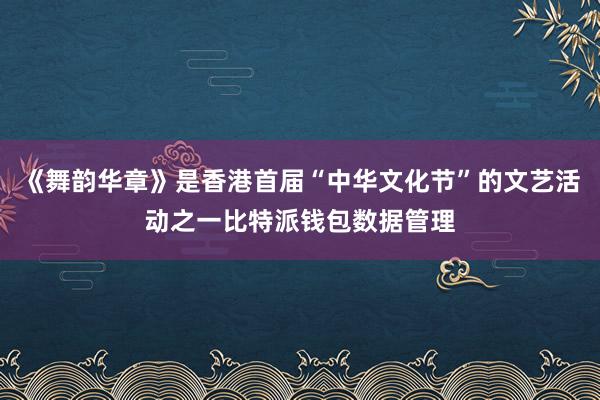 《舞韵华章》是香港首届“中华文化节”的文艺活动之一比特派钱包数据管理